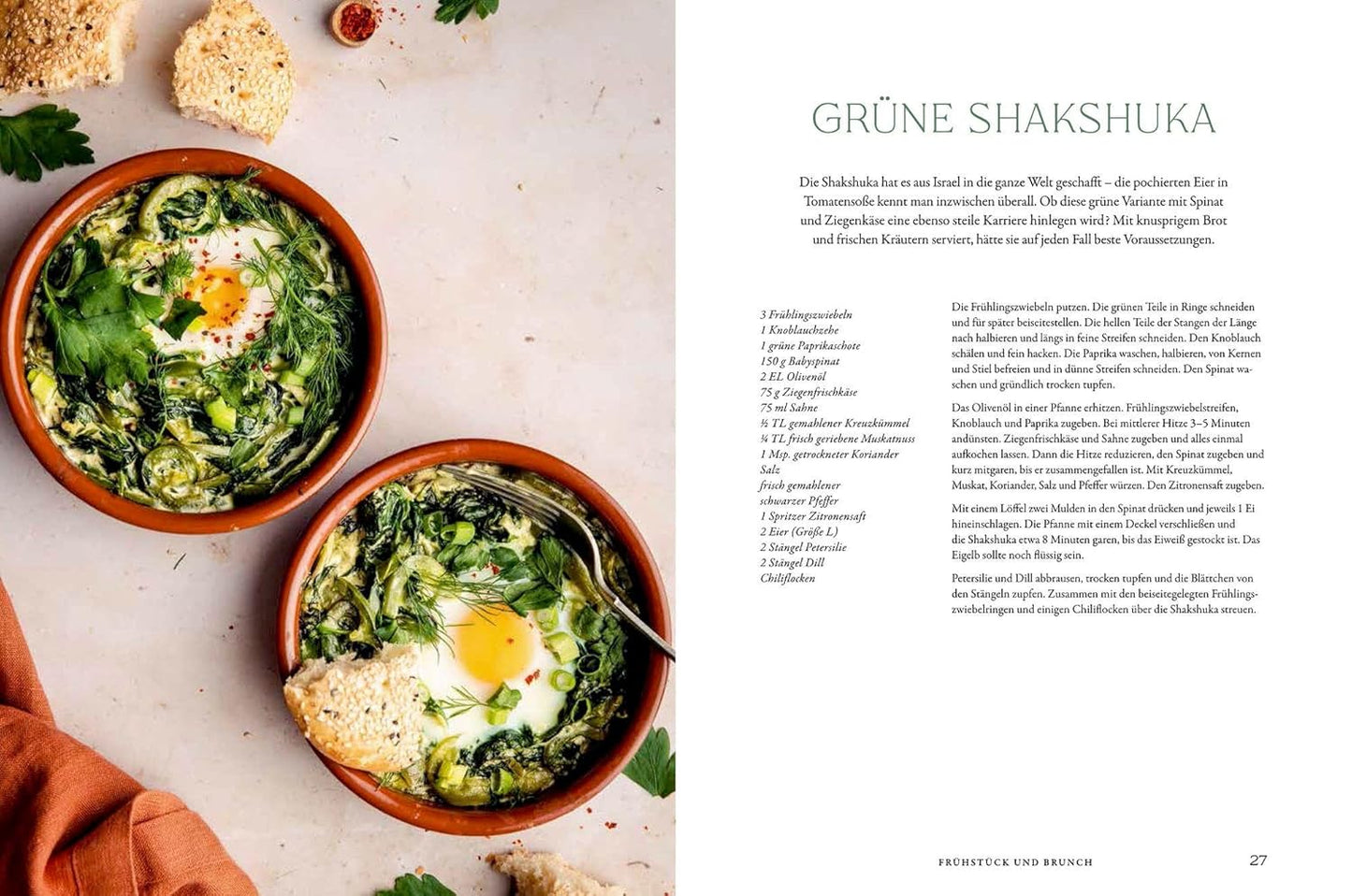 GRÜNE SHAKSHUKA

Die Shakshuka hat es aus Israel in die ganze Welt geschafft – die pochierten Eier in Tomatensoße kennt man inzwischen überall. Ob diese grüne Variante mit Spinat und Ziegenkäse eine ebenso steile Karriere hinlegen wird? Mit knusprigem Brot und frischen Kräutern serviert, hätte sie auf jeden Fall beste Voraussetzungen.

3 Frühlingszwiebeln
1 Knoblauchzehe
1 grüne Paprikaschote
150 g Babyspinat
2 EL Olivenöl
75 g Ziegenfrischkäse
75 ml Sahne
½ TL gemahlener Kreuzkümmel
¼ TL frisch geriebene Muskatnuss
1 Msp. getrockneter Koriander
Salz
frisch gemahlener schwarzer Pfeffer
1 Spritzer Zitronensaft
2 Eier (Größe L)
2 Stängel Petersilie
2 Stängel Dill
Chiliflocken

Die Frühlingszwiebeln putzen. Die grünen Teile in Ringe schneiden und für später beiseitestellen. Die hellen Teile der Stangen der Länge nach halbieren und längs in feine Streifen schneiden. Den Knoblauch schälen und fein hacken. Die Paprika waschen, halbieren, von Kernen und Stiel befreien und in dünne Streifen schneiden. Den Spinat waschen und gründlich trocken tupfen.

Das Olivenöl in einer Pfanne erhitzen. Frühlingszwiebelstreifen, Knoblauch und Paprika zugeben. Bei mittlerer Hitze 3–5 Minuten andünsten. Ziegenfrischkäse und Sahne zugeben und alles einmal aufkochen lassen. Dann die Hitze reduzieren, den Spinat zugeben und kurz mitgaren, bis er zusammengefallen ist. Mit Kreuzkümmel, Muskat, Koriander, Salz und Pfeffer würzen. Den Zitronensaft zugeben.

Mit einem Löffel zwei Mulden in den Spinat drücken und jeweils 1 Ei hineinschlagen. Die Pfanne mit einem Deckel verschließen und die Shakshuka etwa 8 Minuten garen, bis das Eiweiß gestockt ist. Das Eigelb sollte noch flüssig sein.

Petersilie und Dill abbrausen, trocken tupfen und die Blättchen von den Stängeln zupfen. Zusammen mit den beiseitegelegten Frühlingszwiebelringen und einigen Chiliflocken über die Shakshuka streuen.

FRÜHSTÜCK UND BRUNCH 27